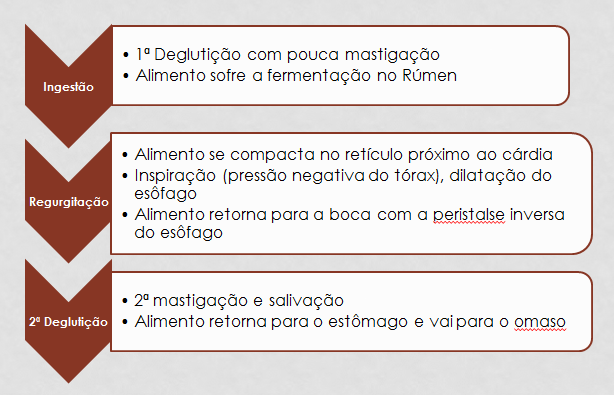 Ingestão

• 1ª Deglutição com pouca mastigação
• Alimento sofre a fermentação no Rúmen

Regurgitação

• Alimento se compacta no retículo próximo ao cárdia
• Inspiração (pressão negativa do tórax), dilatação do esôfago
• Alimento retorna para a boca com a peristalse inversa do esôfago

2ª Deglutição

• 2ª mastigação e salivação
• Alimento retorna para o estômago e vai para o omaso